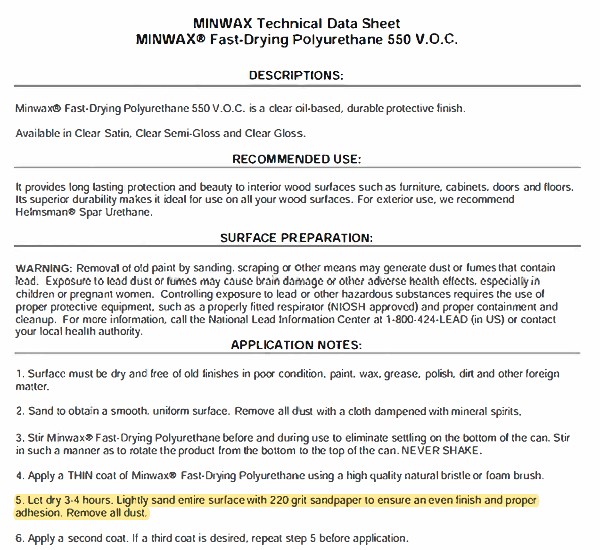 MINWAX Technical Data Sheet
MINWAX® Fast-Drying Polyurethane 550 V.O.C.

DESCRIPTIONS:

Minwax® Fast-Drying Polyurethane 550 V.O.C. is a clear oil-based, durable protective finish.

Available in Clear Satin, Clear Semi-Gloss and Clear Gloss.

RECOMMENDED USE:

It provides long lasting protection and beauty to interior wood surfaces such as furniture, cabinets, doors and floors. Its superior durability makes it ideal for use on all your wood surfaces. For exterior use, we recommend Helmsman® Spar Urethane.

SURFACE PREPARATION:

WARNING: Removal of old paint by sanding, scraping or other means may generate dust or fumes that contain lead. Exposure to lead dust or fumes may cause brain damage or other adverse health effects, especially in children or pregnant women. Controlling exposure to lead or other hazardous substances requires the use of proper protective equipment, such as a properly fitted respirator (NIOSH approved) and proper containment and cleanup. For more information, call the National Lead Information Center at 1-800-424-LEAD (in US) or contact your local health authority.

APPLICATION NOTES:

1. Surface must be dry and free of old finishes in poor condition, paint, wax, grease, polish, dirt and other foreign matter.

2. Sand to obtain a smooth, uniform surface. Remove all dust with a cloth dampened with mineral spirits.

3. Stir Minwax® Fast-Drying Polyurethane before and during use to eliminate settling on the bottom of the can. Stir in such a manner as to rotate the product from the bottom to the top of the can. NEVER SHAKE.

4. Apply a THIN coat of Minwax® Fast-Drying Polyurethane using a high quality natural bristle or foam brush.

5. Let dry 3-4 hours. Lightly sand entire surface with 220 grit sandpaper to ensure an even finish and proper adhesion. Remove all dust.

6. Apply a second coat. If a third coat is desired, repeat step 5 before application.